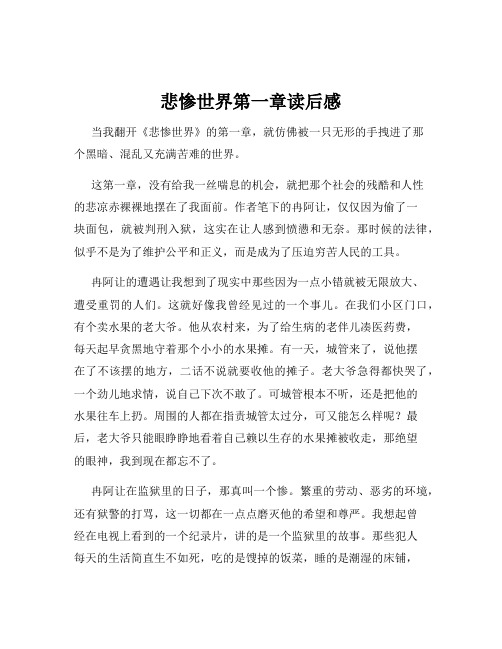 悲惨世界第一章读后感

当我翻开《悲惨世界》的第一章，就仿佛被一只无形的手拽进了那个黑暗、混乱又充满苦难的世界。

这第一章，没有给我一丝喘息的机会，就把那个社会的残酷和人性的悲凉赤裸裸地摆在了我面前。作者笔下的冉阿让，仅仅因为偷了一块面包，就被判刑入狱，这实在让人感到愤懑和无奈。那时候的法律，似乎不是为了维护公平和正义，而是成为了压迫穷苦人民的工具。

冉阿让的遭遇让我想到了现实中那些因为一点小错就被无限放大、遭受重罚的人们。这就好像我曾经见过的一个事儿。在我们小区门口，有个卖水果的老大爷。他从农村来，为了给生病的老伴儿凑医药费，每天起早贪黑地守着那个小小的水果摊。有一天，城管来了，说他摆在了不该摆的地方，二话不说就要收他的摊子。老大爷急得都快哭了，一个劲儿地求情，说自己下次不敢了。可城管根本不听，还是把他的水果往车上扔。周围的人都在指责城管太过分，可又能怎么样呢？最后，老大爷只能眼睁睁地看着自己赖以生存的水果摊被收走，那绝望的眼神，我到现在都忘不了。

冉阿让在监狱里的日子，那真叫一个惨。繁重的劳动、恶劣的环境，还有狱警的打骂，这一切都在一点点磨灭他的希望和尊严。我想起曾经在电视上看到的一个纪录片，讲的是一个监狱里的故事。那些犯人每天的生活简直生不如死，吃的是馊掉的饭菜，睡的是潮湿的床铺，